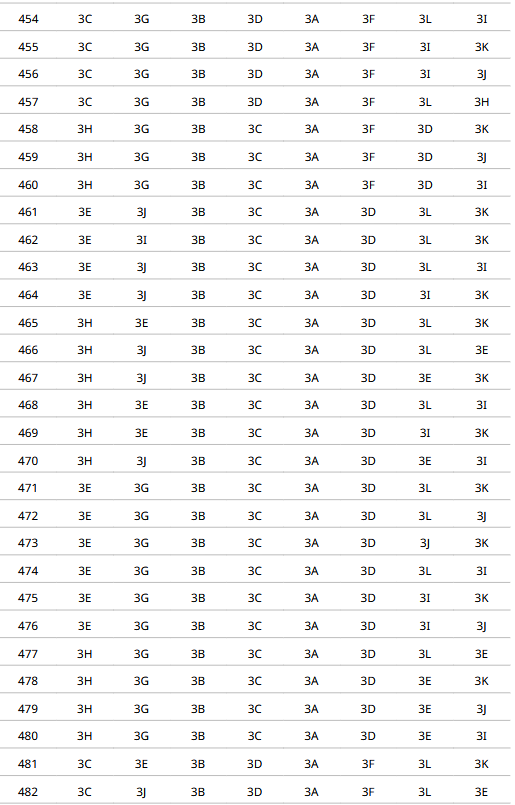 | 454 | 3C | 3G | 3B | 3D | 3A | 3F | 3L | 3I |
|---|---|---|---|---|---|---|---|---|
| 455 | 3C | 3G | 3B | 3D | 3A | 3F | 3I | 3K |
| 456 | 3C | 3G | 3B | 3D | 3A | 3F | 3I | 3J |
| 457 | 3C | 3G | 3B | 3D | 3A | 3F | 3L | 3H |
| 458 | 3H | 3G | 3B | 3C | 3A | 3F | 3D | 3K |
| 459 | 3H | 3G | 3B | 3C | 3A | 3F | 3D | 3J |
| 460 | 3H | 3G | 3B | 3C | 3A | 3F | 3D | 3I |
| 461 | 3E | 3J | 3B | 3C | 3A | 3D | 3L | 3K |
| 462 | 3E | 3I | 3B | 3C | 3A | 3D | 3L | 3K |
| 463 | 3E | 3J | 3B | 3C | 3A | 3D | 3L | 3I |
| 464 | 3E | 3J | 3B | 3C | 3A | 3D | 3I | 3K |
| 465 | 3H | 3E | 3B | 3C | 3A | 3D | 3L | 3K |
| 466 | 3H | 3J | 3B | 3C | 3A | 3D | 3L | 3E |
| 467 | 3H | 3J | 3B | 3C | 3A | 3D | 3E | 3K |
| 468 | 3H | 3E | 3B | 3C | 3A | 3D | 3L | 3I |
| 469 | 3H | 3E | 3B | 3C | 3A | 3D | 3I | 3K |
| 470 | 3H | 3J | 3B | 3C | 3A | 3D | 3E | 3I |
| 471 | 3E | 3G | 3B | 3C | 3A | 3D | 3L | 3K |
| 472 | 3E | 3G | 3B | 3C | 3A | 3D | 3L | 3J |
| 473 | 3E | 3G | 3B | 3C | 3A | 3D | 3J | 3K |
| 474 | 3E | 3G | 3B | 3C | 3A | 3D | 3L | 3I |
| 475 | 3E | 3G | 3B | 3C | 3A | 3D | 3I | 3K |
| 476 | 3E | 3G | 3B | 3C | 3A | 3D | 3I | 3J |
| 477 | 3H | 3G | 3B | 3C | 3A | 3D | 3L | 3E |
| 478 | 3H | 3G | 3B | 3C | 3A | 3D | 3E | 3K |
| 479 | 3H | 3G | 3B | 3C | 3A | 3D | 3E | 3J |
| 480 | 3H | 3G | 3B | 3C | 3A | 3D | 3E | 3I |
| 481 | 3C | 3E | 3B | 3D | 3A | 3F | 3L | 3K |
| 482 | 3C | 3J | 3B | 3D | 3A | 3F | 3L | 3E |